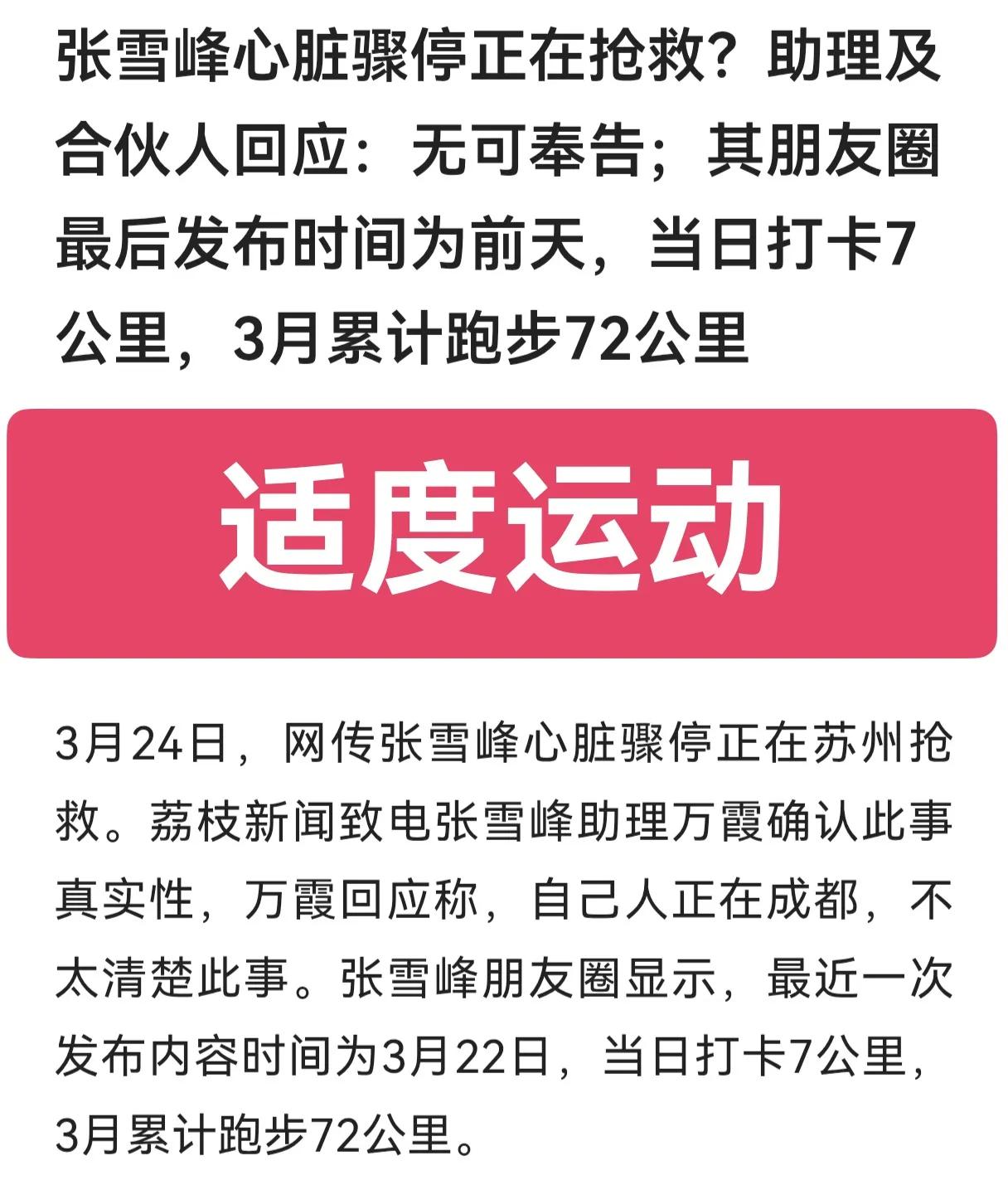 张雪峰心脏骤停正在抢救？助理及合伙人回应：无可奉告；其朋友圈最后发布时间为前天，当日打卡7公里，3月累计跑步72公里

适度运动

3月24日，网传张雪峰心脏骤停正在苏州抢救。荔枝新闻致电张雪峰助理万霞确认此事真实性，万霞回应称，自己人正在成都，不太清楚此事。张雪峰朋友圈显示，最近一次发布内容时间为3月22日，当日打卡7公里，3月累计跑步72公里。